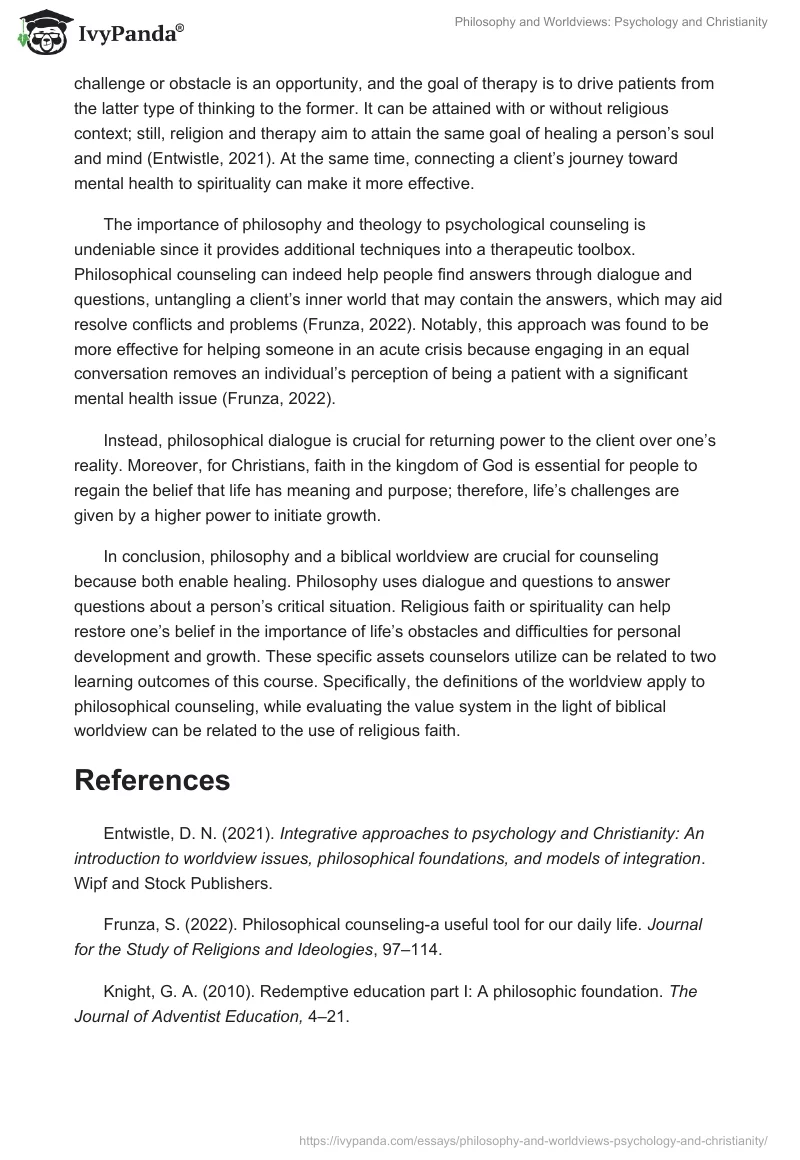 IvyPanda®

Philosophy and Worldviews: Psychology and Christianity

challenge or obstacle is an opportunity, and the goal of therapy is to drive patients from the latter type of thinking to the former. It can be attained with or without religious context; still, religion and therapy aim to attain the same goal of healing a person's soul and mind (Entwistle, 2021). At the same time, connecting a client's journey toward mental health to spirituality can make it more effective.

The importance of philosophy and theology to psychological counseling is undeniable since it provides additional techniques into a therapeutic toolbox. Philosophical counseling can indeed help people find answers through dialogue and questions, untangling a client's inner world that may contain the answers, which may aid resolve conflicts and problems (Frunza, 2022). Notably, this approach was found to be more effective for helping someone in an acute crisis because engaging in an equal conversation removes an individual's perception of being a patient with a significant mental health issue (Frunza, 2022).

Instead, philosophical dialogue is crucial for returning power to the client over one's reality. Moreover, for Christians, faith in the kingdom of God is essential for people to regain the belief that life has meaning and purpose; therefore, life's challenges are given by a higher power to initiate growth.

In conclusion, philosophy and a biblical worldview are crucial for counseling because both enable healing. Philosophy uses dialogue and questions to answer questions about a person's critical situation. Religious faith or spirituality can help restore one's belief in the importance of life's obstacles and difficulties for personal development and growth. These specific assets counselors utilize can be related to two learning outcomes of this course. Specifically, the definitions of the worldview apply to philosophical counseling, while evaluating the value system in the light of biblical worldview can be related to the use of religious faith.

References

Entwistle, D. N. (2021). Integrative approaches to psychology and Christianity: An introduction to worldview issues, philosophical foundations, and models of integration. Wipf and Stock Publishers.

Frunza, S. (2022). Philosophical counseling-a useful tool for our daily life. Journal for the Study of Religions and Ideologies, 97–114.

Knight, G. A. (2010). Redemptive education part I: A philosophic foundation. The Journal of Adventist Education, 4–21.

https://ivypanda.com/essays/philosophy-and-worldviews-psychology-and-christianity/